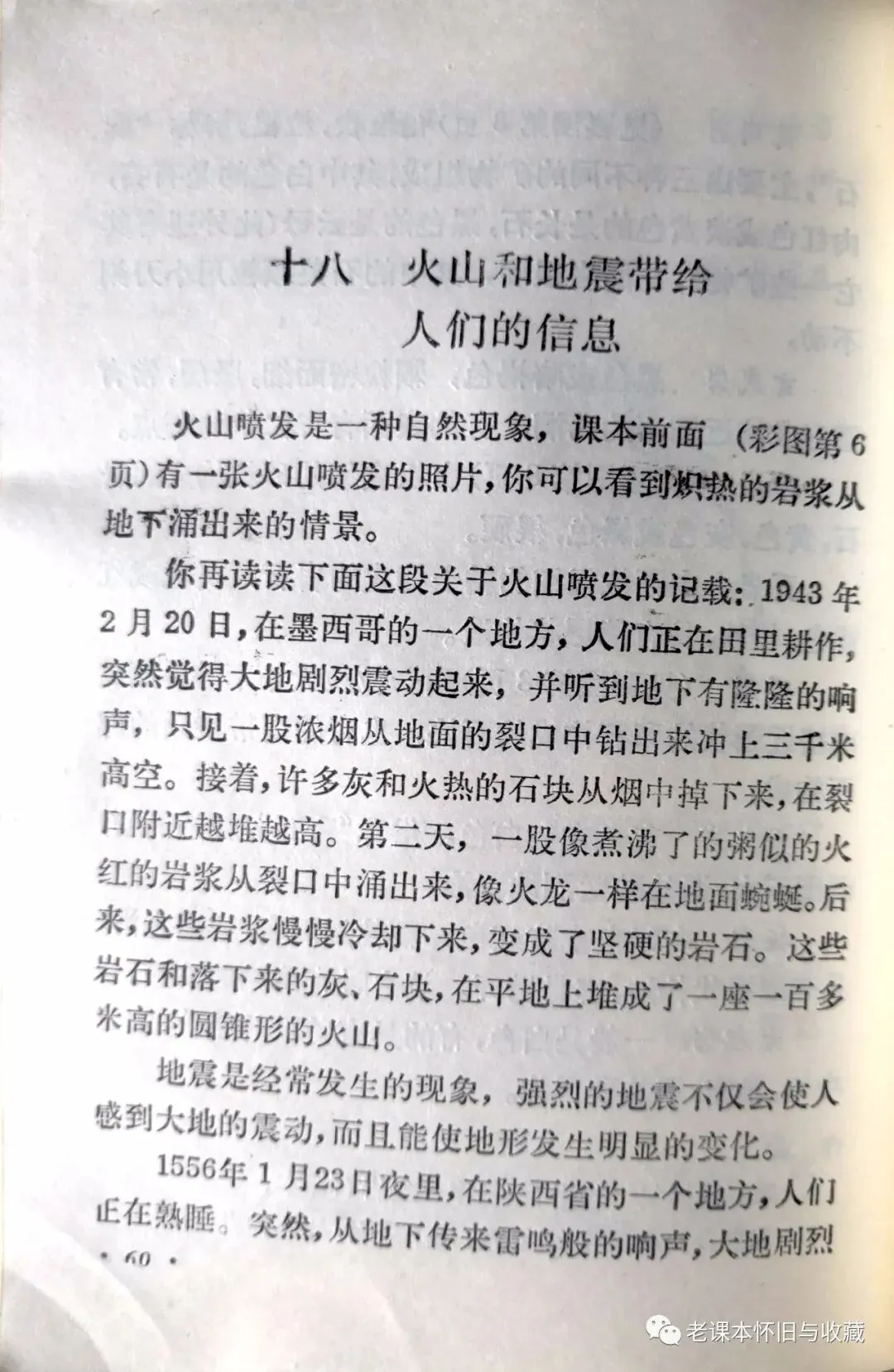 十八　火山和地震带给人们的信息

火山喷发是一种自然现象，课本前面（彩图第6页）有一张火山喷发的照片，你可以看到炽热的岩浆从地下涌出来的情景。

你再读读下面这段关于火山喷发的记载：1943年2月20日，在墨西哥的一个地方，人们正在田里耕作，突然觉得大地剧烈震动起来，并听到地下有隆隆的响声，只见一股浓烟从地面的裂口中钻出来冲上三千米高空。接着，许多灰和火热的石块从烟中掉下来，在裂口附近越堆越高。第二天，一股像煮沸了的粥似的火红的岩浆从裂口中涌出来，像火龙一样在地面蜿蜒。后来，这些岩浆慢慢冷却下来，变成了坚硬的岩石。这些岩石和落下来的灰、石块，在平地上堆成了一座一百多米高的圆锥形的火山。

地震是经常发生的现象，强烈的地震不仅会使人感到大地的震动，而且能使地形发生明显的变化。

1556年1月23日夜里，在陕西省的一个地方，人们正在熟睡。突然，从地下传来雷鸣般的响声，大地剧烈

· 60 ·

老课本怀旧与收藏